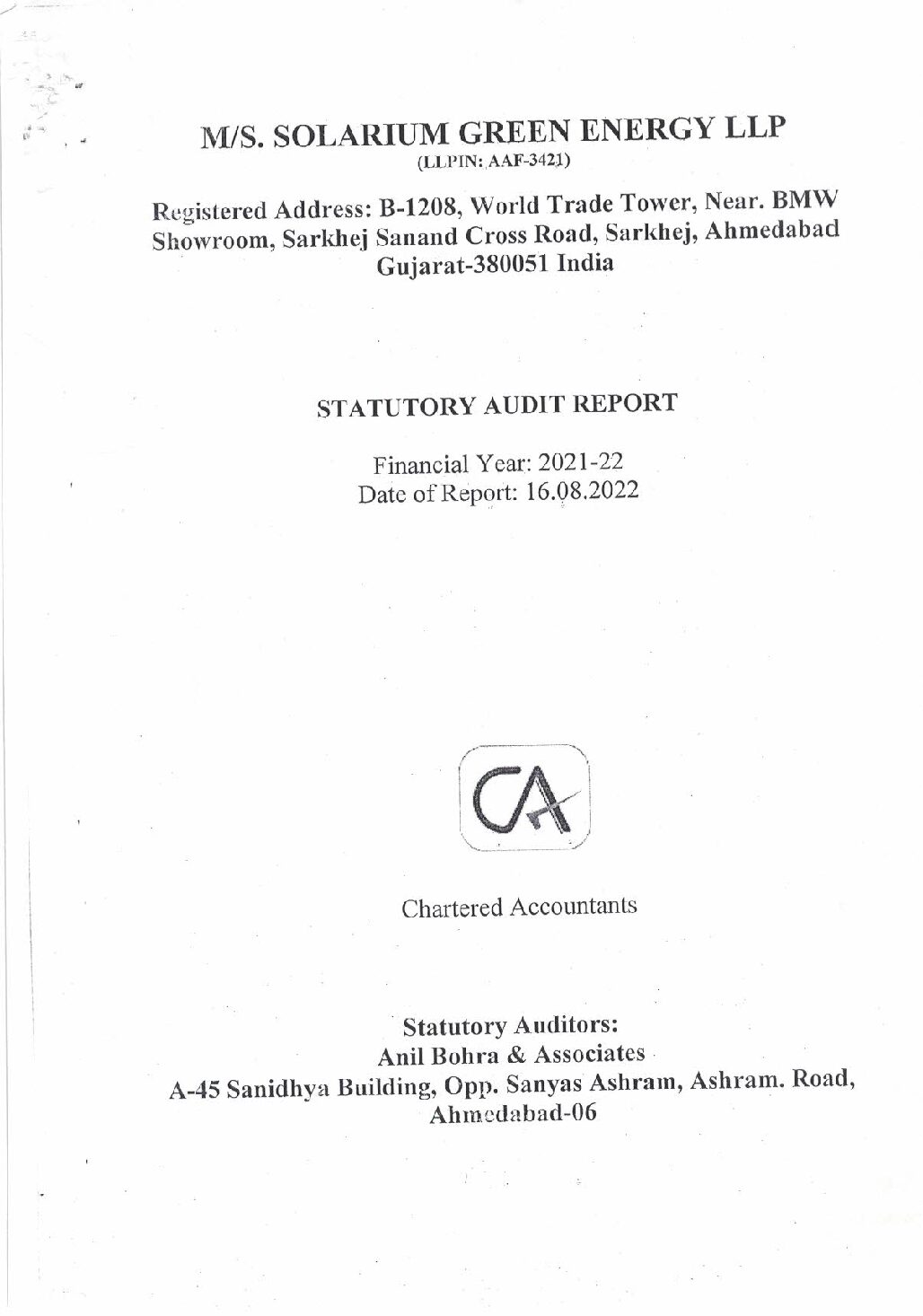 M/S. SOLARIUM GREEN ENERGY LLP
(LLPIN: AAF-3421)

Registered Address: B-1208, World Trade Tower, Near. BMW Showroom, Sarkhej Sanand Cross Road, Sarkhej, Ahmedabad Gujarat-380051 India

STATUTORY AUDIT REPORT

Financial Year: 2021-22
Date of Report: 16.08.2022

CA

Chartered Accountants

Statutory Auditors:
Anil Bohra & Associates
A-45 Sanidhya Building, Opp. Sanyas Ashram, Ashram. Road, Ahmedabad-06